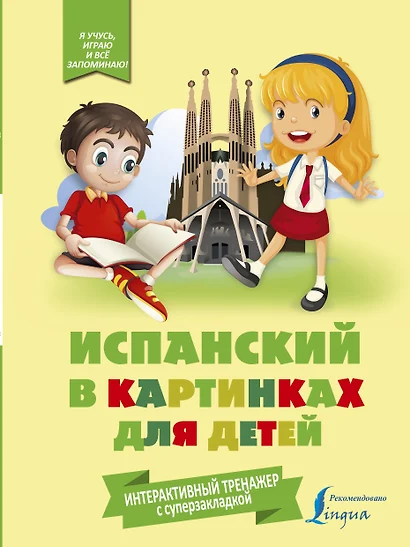 Я УЧУСЬ, ИГРАЮ И ВСЁ ЗАПОМИНАЮ!

ИСПАНСКИЙ В КАРТИНКАХ ДЛЯ ДЕТЕЙ

ИНТЕРАКТИВНЫЙ ТРЕНАЖЕР с суперзакладкой

Рекомендовано Lingua